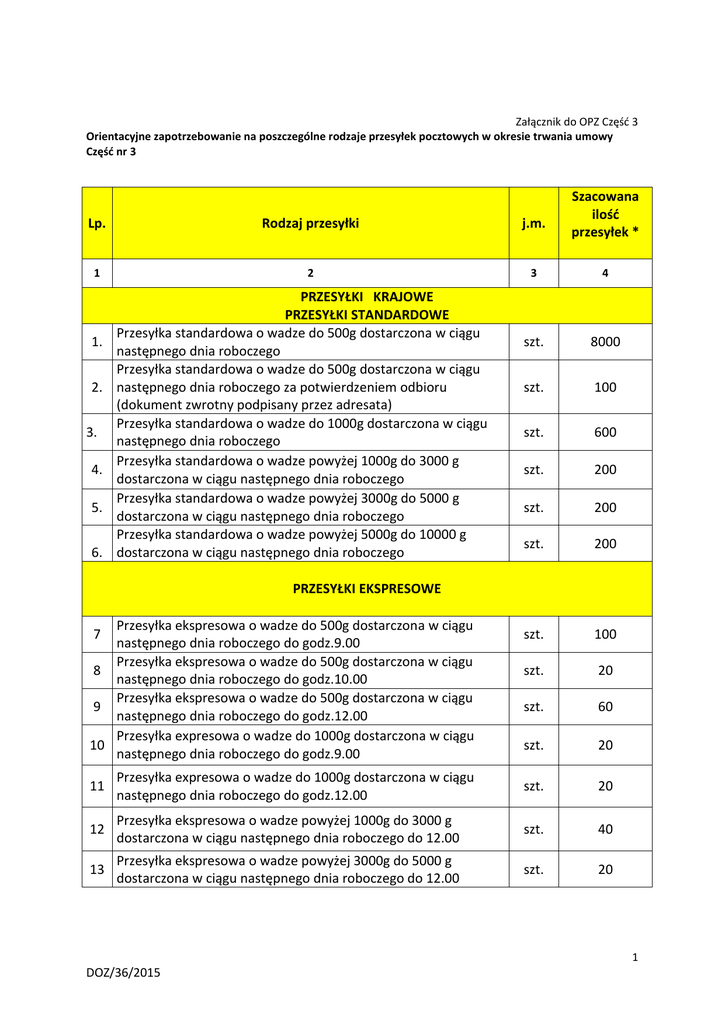 Załącznik do OPZ Część 3

Orientacyjne zapotrzebowanie na poszczególne rodzaje przesyłek pocztowych w okresie trwania umowy
Część nr 3

| Lp. | Rodzaj przesyłki | j.m. | Szacowana ilość przesyłek * |
|---|---|---|---|
| 1 | 2 | 3 | 4 |
| PRZESYŁKI KRAJOWE PRZESYŁKI STANDARDOWE | | | |
| 1. | Przesyłka standardowa o wadze do 500g dostarczona w ciągu następnego dnia roboczego | szt. | 8000 |
| 2. | Przesyłka standardowa o wadze do 500g dostarczona w ciągu następnego dnia roboczego za potwierdzeniem odbioru (dokument zwrotny podpisany przez adresata) | szt. | 100 |
| 3. | Przesyłka standardowa o wadze do 1000g dostarczona w ciągu następnego dnia roboczego | szt. | 600 |
| 4. | Przesyłka standardowa o wadze powyżej 1000g do 3000 g dostarczona w ciągu następnego dnia roboczego | szt. | 200 |
| 5. | Przesyłka standardowa o wadze powyżej 3000g do 5000 g dostarczona w ciągu następnego dnia roboczego | szt. | 200 |
| 6. | Przesyłka standardowa o wadze powyżej 5000g do 10000 g dostarczona w ciągu następnego dnia roboczego | szt. | 200 |
| PRZESYŁKI EKSPRESOWE | | | |
| 7 | Przesyłka ekspresowa o wadze do 500g dostarczona w ciągu następnego dnia roboczego do godz.9.00 | szt. | 100 |
| 8 | Przesyłka ekspresowa o wadze do 500g dostarczona w ciągu następnego dnia roboczego do godz.10.00 | szt. | 20 |
| 9 | Przesyłka ekspresowa o wadze do 500g dostarczona w ciągu następnego dnia roboczego do godz.12.00 | szt. | 60 |
| 10 | Przesyłka expresowa o wadze do 1000g dostarczona w ciągu następnego dnia roboczego do godz.9.00 | szt. | 20 |
| 11 | Przesyłka expresowa o wadze do 1000g dostarczona w ciągu następnego dnia roboczego do godz.12.00 | szt. | 20 |
| 12 | Przesyłka ekspresowa o wadze powyżej 1000g do 3000 g dostarczona w ciągu następnego dnia roboczego do 12.00 | szt. | 40 |
| 13 | Przesyłka ekspresowa o wadze powyżej 3000g do 5000 g dostarczona w ciągu następnego dnia roboczego do 12.00 | szt. | 20 |

1

DOZ/36/2015